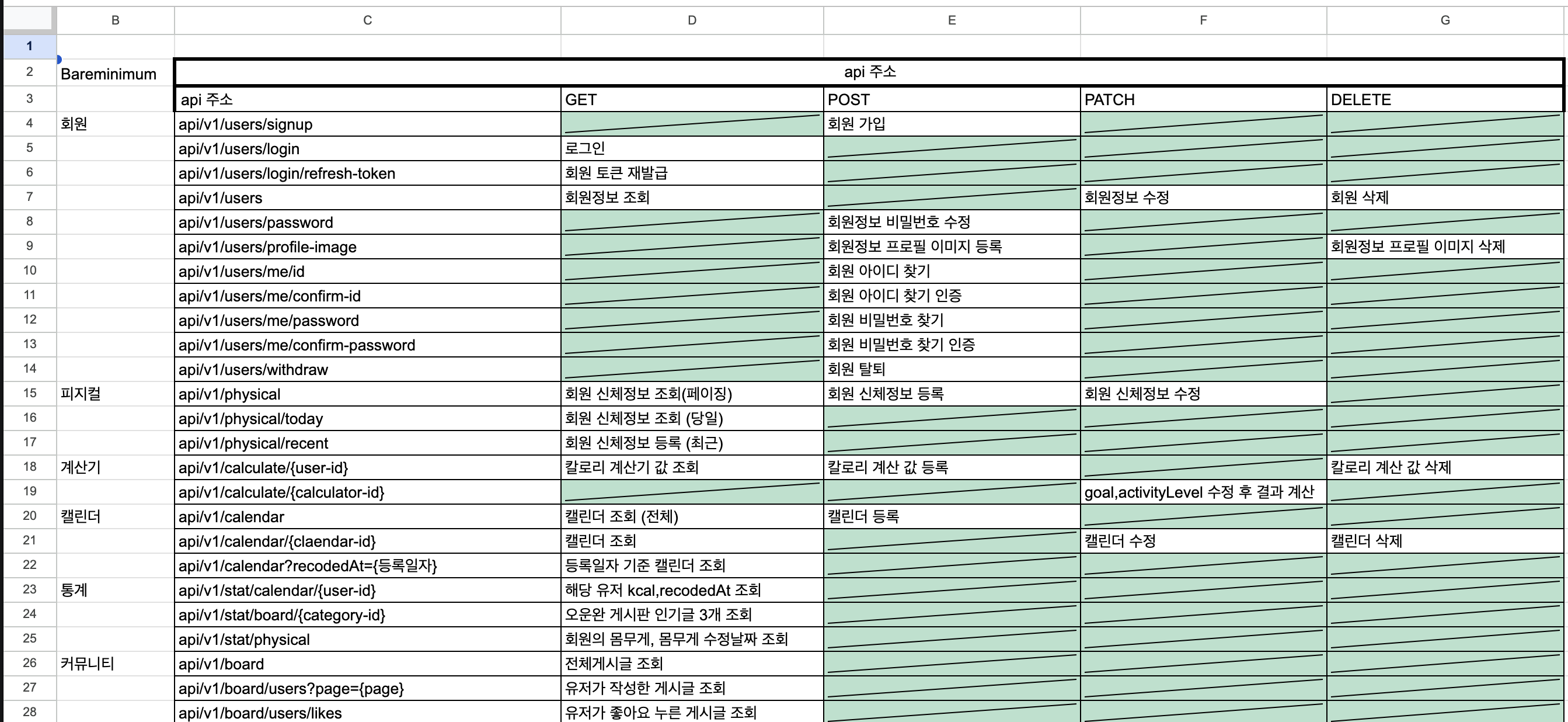 |  | B | C | D | E | F | G |
|---|---|---|---|---|---|---|
| 1 |  |  |  |  |  |  |
| 2 | Bareminimum | api 주소 |  |  |  |  |
| 3 |  | api 주소 | GET | POST | PATCH | DELETE |
| 4 | 회원 | api/v1/users/signup |  | 회원 가입 |  |  |
| 5 |  | api/v1/users/login | 로그인 |  |  |  |
| 6 |  | api/v1/users/login/refresh-token | 회원 토큰 재발급 |  |  |  |
| 7 |  | api/v1/users | 회원정보 조회 |  | 회원정보 수정 | 회원 삭제 |
| 8 |  | api/v1/users/password |  | 회원정보 비밀번호 수정 |  |  |
| 9 |  | api/v1/users/profile-image |  | 회원정보 프로필 이미지 등록 |  | 회원정보 프로필 이미지 삭제 |
| 10 |  | api/v1/users/me/id |  | 회원 아이디 찾기 |  |  |
| 11 |  | api/v1/users/me/confirm-id |  | 회원 아이디 찾기 인증 |  |  |
| 12 |  | api/v1/users/me/password |  | 회원 비밀번호 찾기 |  |  |
| 13 |  | api/v1/users/me/confirm-password |  | 회원 비밀번호 찾기 인증 |  |  |
| 14 |  | api/v1/users/withdraw |  | 회원 탈퇴 |  |  |
| 15 | 피지컬 | api/v1/physical | 회원 신체정보 조회(페이징) | 회원 신체정보 등록 | 회원 신체정보 수정 |  |
| 16 |  | api/v1/physical/today | 회원 신체정보 조회 (당일) |  |  |  |
| 17 |  | api/v1/physical/recent | 회원 신체정보 등록 (최근) |  |  |  |
| 18 | 계산기 | api/v1/calculate/{user-id} | 칼로리 계산기 값 조회 | 칼로리 계산 값 등록 |  | 칼로리 계산 값 삭제 |
| 19 |  | api/v1/calculate/{calculator-id} |  |  | goal,activityLevel 수정 후 결과 계산 |  |
| 20 | 캘린더 | api/v1/calendar | 캘린더 조회 (전체) | 캘린더 등록 |  |  |
| 21 |  | api/v1/calendar/{claendar-id} | 캘린더 조회 |  | 캘린더 수정 | 캘린더 삭제 |
| 22 |  | api/v1/calendar?recodedAt={등록일자} | 등록일자 기준 캘린더 조회 |  |  |  |
| 23 | 통계 | api/v1/stat/calendar/{user-id} | 해당 유저 kcal,recodedAt 조회 |  |  |  |
| 24 |  | api/v1/stat/board/{category-id} | 오운완 게시판 인기글 3개 조회 |  |  |  |
| 25 |  | api/v1/stat/physical | 회원의 몸무게, 몸무게 수정날짜 조회 |  |  |  |
| 26 | 커뮤니티 | api/v1/board | 전체게시글 조회 |  |  |  |
| 27 |  | api/v1/board/users?page={page} | 유저가 작성한 게시글 조회 |  |  |  |
| 28 |  | api/v1/board/users/likes | 유저가 좋아요 누른 게시글 조회 |  |  |  |